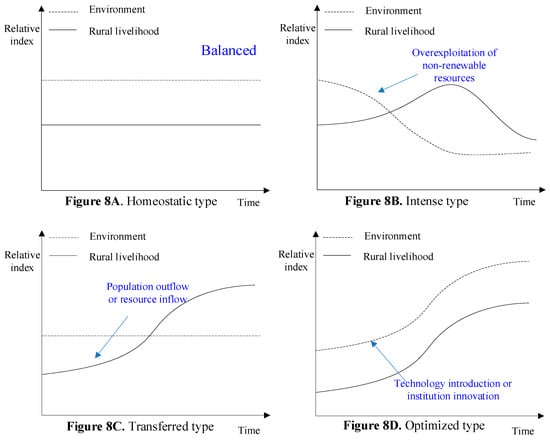 Environment

Rural livelihood

Relative index

Balanced

Figure 8A. Homeostatic type

Time

Environment

Rural livelihood

Relative index

Overexploitation of non-renewable resources

Figure 8B. Intense type

Time

Environment

Rural livelihood

Relative index

Population outflow or resource inflow

Figure 8C. Transferred type

Time

Environment

Rural livelihood

Relative index

Technology introduction or institution innovation

Figure 8D. Optimized type

Time